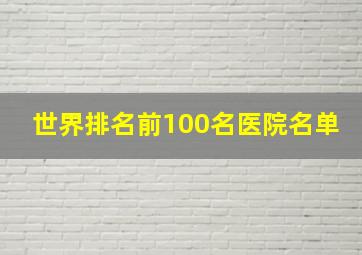 世界排名前100名医院名单